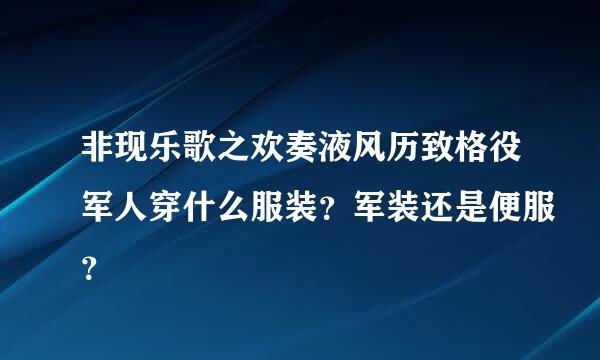 非现乐歌之欢奏液风历致格役军人穿什么服装？军装还是便服？